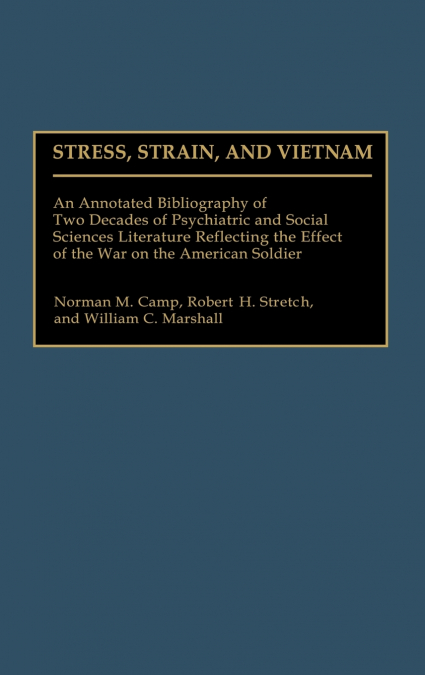 STRESS, STRAIN, AND VIETNAM

An Annotated Bibliography of Two Decades of Psychiatric and Social Sciences Literature Reflecting the Effect of the War on the American Soldier

Norman M. Camp, Robert H. Stretch, and William C. Marshall